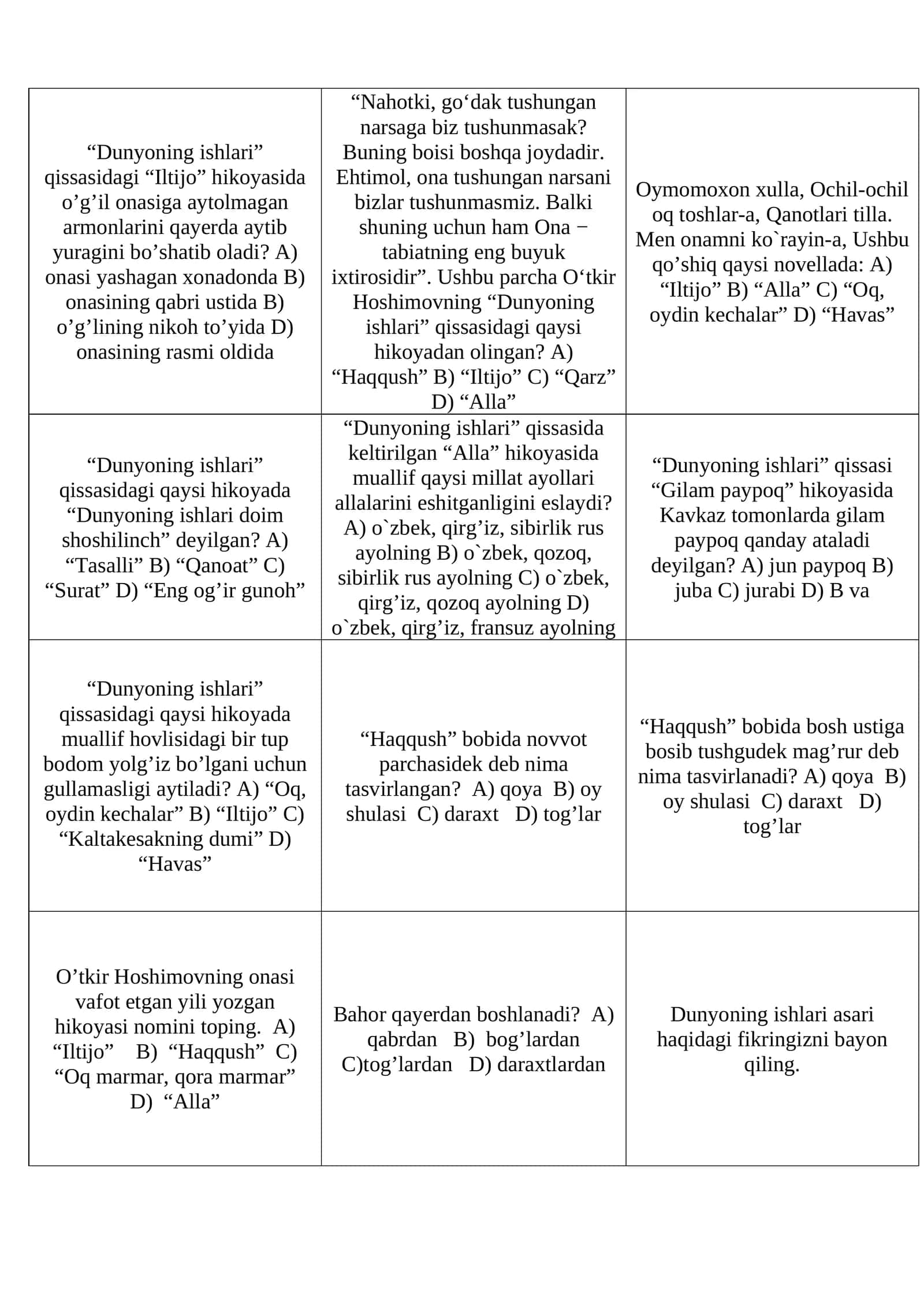 | "Dunyoning ishlari" qissasidagi "Iltijo" hikoyasida o'g'il onasiga aytolmagan armonlarini qayerda aytib yuragini bo'shatib oladi? A) onasi yashagan xonadonda B) onasining qabri ustida B) o'g'lining nikoh to'yida D) onasining rasmi oldida | "Nahotki, go'dak tushungan narsaga biz tushunmasak? Buning boisi boshqa joydadir. Ehtimol, ona tushungan narsani bizlar tushunmasmiz. Balki shuning uchun ham Ona − tabiatning eng buyuk ixtirosidir". Ushbu parcha O'tkir Hoshimovning "Dunyoning ishlari" qissasidagi qaysi hikoyadan olingan? A) "Haqqush" B) "Iltijo" C) "Qarz" D) "Alla" | Oymomoxon xulla, Ochil-ochil oq toshlar-a, Qanotlari tilla. Men onamni ko`rayin-a, Ushbu qo'shiq qaysi novellada: A) "Iltijo" B) "Alla" C) "Oq, oydin kechalar" D) "Havas" |
|---|---|---|
| "Dunyoning ishlari" qissasidagi qaysi hikoyada "Dunyoning ishlari doim shoshilinch" deyilgan? A) "Tasalli" B) "Qanoat" C) "Surat" D) "Eng og'ir gunoh" | "Dunyoning ishlari" qissasida keltirilgan "Alla" hikoyasida muallif qaysi millat ayollari allalarini eshitganligini eslaydi? A) o`zbek, qirg'iz, sibirlik rus ayolning B) o`zbek, qozoq, sibirlik rus ayolning C) o`zbek, qirg'iz, qozoq ayolning D) o`zbek, qirg'iz, fransuz ayolning | "Dunyoning ishlari" qissasi "Gilam paypoq" hikoyasida Kavkaz tomonlarda gilam paypoq qanday ataladi deyilgan? A) jun paypoq B) juba C) jurabi D) B va |
| "Dunyoning ishlari" qissasidagi qaysi hikoyada muallif hovlisidagi bir tup bodom yolg'iz bo'lgani uchun gullamasligi aytiladi? A) "Oq, oydin kechalar" B) "Iltijo" C) "Kaltakesakning dumi" D) "Havas" | "Haqqush" bobida novvot parchasidek deb nima tasvirlangan? A) qoya B) oy shulasi C) daraxt D) tog'lar | "Haqqush" bobida bosh ustiga bosib tushgudek mag'rur deb nima tasvirlanadi? A) qoya B) oy shulasi C) daraxt D) tog'lar |
| O'tkir Hoshimovning onasi vafot etgan yili yozgan hikoyasi nomini toping. A) "Iltijo" B) "Haqqush" C) "Oq marmar, qora marmar" D) "Alla" | Bahor qayerdan boshlanadi? A) qabrdan B) bog'lardan C)tog'lardan D) daraxtlardan | Dunyoning ishlari asari haqidagi fikringizni bayon qiling. |